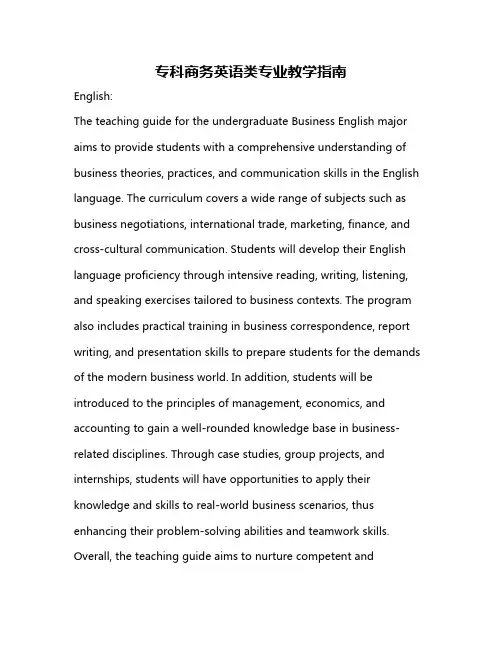 专科商务英语类专业教学指南

English:

The teaching guide for the undergraduate Business English major aims to provide students with a comprehensive understanding of business theories, practices, and communication skills in the English language. The curriculum covers a wide range of subjects such as business negotiations, international trade, marketing, finance, and cross-cultural communication. Students will develop their English language proficiency through intensive reading, writing, listening, and speaking exercises tailored to business contexts. The program also includes practical training in business correspondence, report writing, and presentation skills to prepare students for the demands of the modern business world. In addition, students will be introduced to the principles of management, economics, and accounting to gain a well-rounded knowledge base in business-related disciplines. Through case studies, group projects, and internships, students will have opportunities to apply their knowledge and skills to real-world business scenarios, thus enhancing their problem-solving abilities and teamwork skills. Overall, the teaching guide aims to nurture competent and